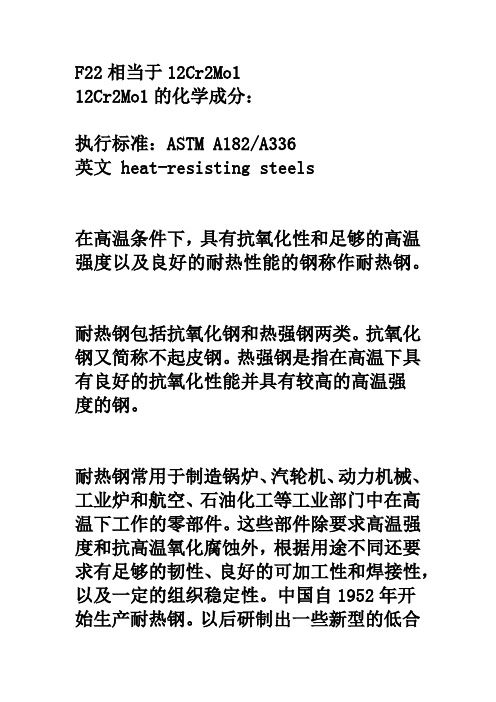 F22 相当于 12Cr2Mo1
12Cr2Mo1 的化学成分：

执行标准：ASTM A182/A336
英文 heat-resisting steels

在高温条件下，具有抗氧化性和足够的高温强度以及良好的耐热性能的钢称作耐热钢。

耐热钢包括抗氧化钢和热强钢两类。抗氧化钢又简称不起皮钢。热强钢是指在高温下具有良好的抗氧化性能并具有较高的高温强度的钢。

耐热钢常用于制造锅炉、汽轮机、动力机械、工业炉和航空、石油化工等工业部门中在高温下工作的零部件。这些部件除要求高温强度和抗高温氧化腐蚀外，根据用途不同还要求有足够的韧性、良好的可加工性和焊接性，以及一定的组织稳定性。中国自 1952 年开始生产耐热钢。以后研制出一些新型的低合